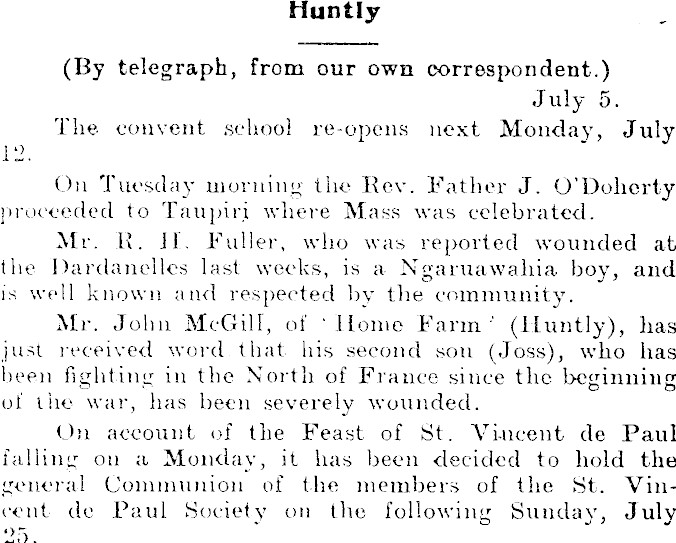 Huntly

(By telegraph, from our own correspondent.)

July 5.

The convent school re-opens next Monday, July 12.

On Tuesday morning the Rev. Father J. O'Doherty proceeded to Taupiri where Mass was celebrated.

Mr. R. H. Fuller, who was reported wounded at the Dardanelles last weeks, is a Ngaruawahia boy, and is well known and respected by the community.

Mr. John McGill, of 'Home Farm' (Huntly), has just received word that his second son (Joss), who has been fighting in the North of France since the beginning of the war, has been severely wounded.

On account of the Feast of St. Vincent de Paul falling on a Monday, it has been decided to hold the general Communion of the members of the St. Vincent de Paul Society on the following Sunday, July 25.